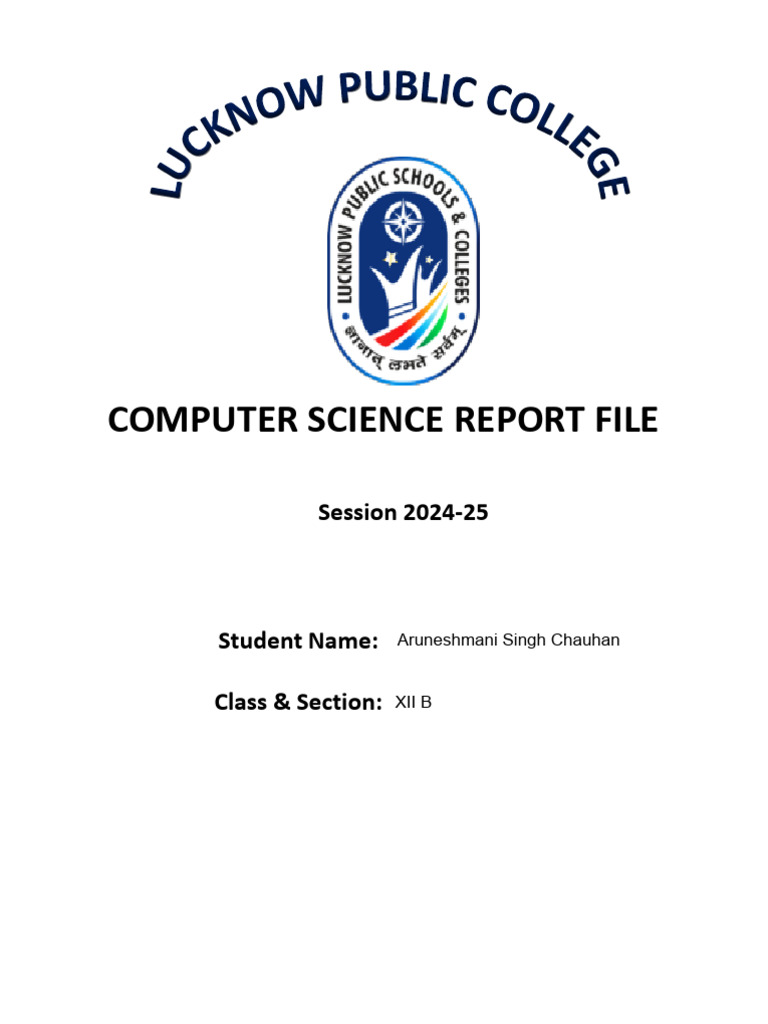 LUCKNOW PUBLIC COLLEGE

LUCKNOW PUBLIC SCHOOLS & COLLEGES

ज्ञानात् लभते सर्वम्

COMPUTER SCIENCE REPORT FILE

Session 2024-25

Student Name: Aruneshmani Singh Chauhan

Class & Section: XII B